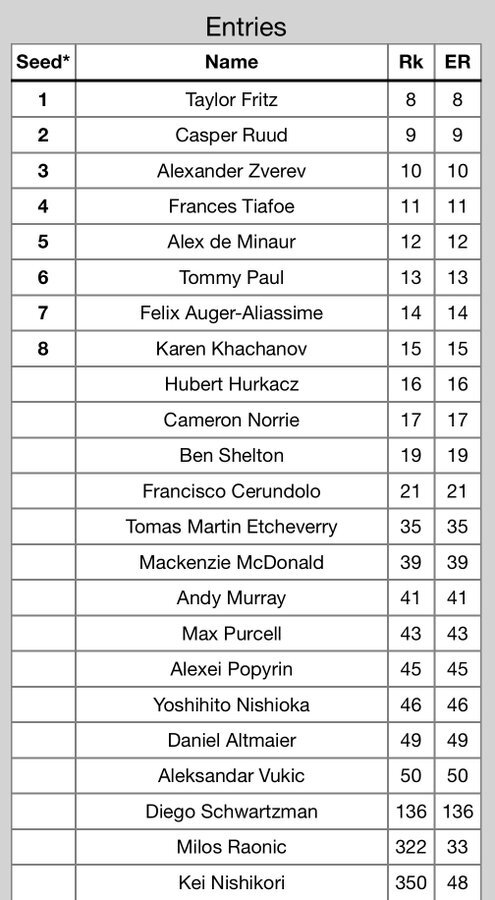 Entries

| Seed* | Name | Rk | ER |
|---|---|---|---|
| 1 | Taylor Fritz | 8 | 8 |
| 2 | Casper Ruud | 9 | 9 |
| 3 | Alexander Zverev | 10 | 10 |
| 4 | Frances Tiafoe | 11 | 11 |
| 5 | Alex de Minaur | 12 | 12 |
| 6 | Tommy Paul | 13 | 13 |
| 7 | Felix Auger-Aliassime | 14 | 14 |
| 8 | Karen Khachanov | 15 | 15 |
| | Hubert Hurkacz | 16 | 16 |
| | Cameron Norrie | 17 | 17 |
| | Ben Shelton | 19 | 19 |
| | Francisco Cerundolo | 21 | 21 |
| | Tomas Martin Etcheverry | 35 | 35 |
| | Mackenzie McDonald | 39 | 39 |
| | Andy Murray | 41 | 41 |
| | Max Purcell | 43 | 43 |
| | Alexei Popyrin | 45 | 45 |
| | Yoshihito Nishioka | 46 | 46 |
| | Daniel Altmaier | 49 | 49 |
| | Aleksandar Vukic | 50 | 50 |
| | Diego Schwartzman | 136 | 136 |
| | Milos Raonic | 322 | 33 |
| | Kei Nishikori | 350 | 48 |